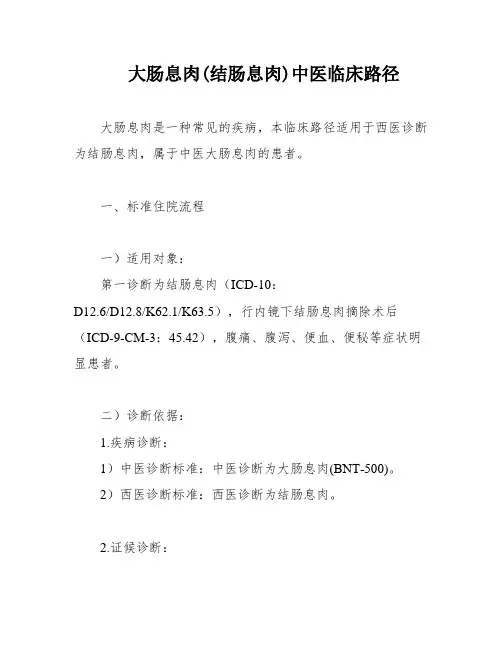 大肠息肉(结肠息肉)中医临床路径

大肠息肉是一种常见的疾病，本临床路径适用于西医诊断为结肠息肉，属于中医大肠息肉的患者。

一、标准住院流程

一）适用对象：

第一诊断为结肠息肉（ICD-10：D12.6/D12.8/K62.1/K63.5），行内镜下结肠息肉摘除术后（ICD-9-CM-3：45.42），腹痛、腹泻、便血、便秘等症状明显患者。

二）诊断依据：

1.疾病诊断：

1）中医诊断标准：中医诊断为大肠息肉(BNT-500)。

2）西医诊断标准：西医诊断为结肠息肉。

2.证候诊断：